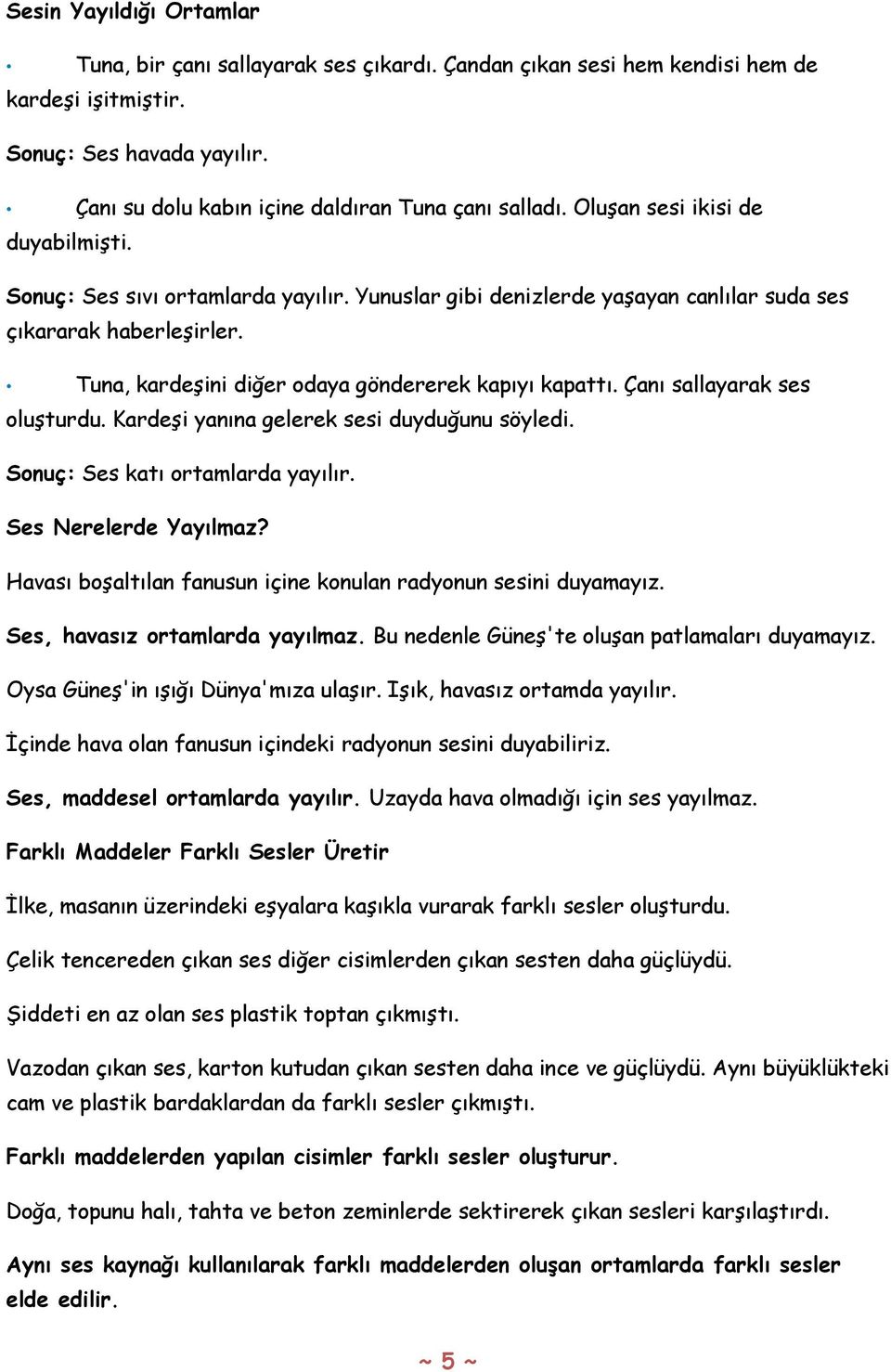 Sesin Yayıldığı Ortamlar

• Tuna, bir çanı sallayarak ses çıkardı. Çandan çıkan sesi hem kendisi hem de kardeşi işitmiştir.

Sonuç: Ses havada yayılır.

• Çanı su dolu kabın içine daldıran Tuna çanı salladı. Oluşan sesi ikisi de duyabilmişti.

Sonuç: Ses sıvı ortamlarda yayılır. Yunuslar gibi denizlerde yaşayan canlılar suda ses çıkararak haberleşirler.

• Tuna, kardeşini diğer odaya göndererek kapıyı kapattı. Çanı sallayarak ses oluşturdu. Kardeşi yanına gelerek sesi duyduğunu söyledi.

Sonuç: Ses katı ortamlarda yayılır.

Ses Nerelerde Yayılmaz?

Havası boşaltılan fanusun içine konulan radyonun sesini duyamayız.

Ses, havasız ortamlarda yayılmaz. Bu nedenle Güneş'te oluşan patlamaları duyamayız.

Oysa Güneş'in ışığı Dünya'mıza ulaşır. Işık, havasız ortamda yayılır.

İçinde hava olan fanusun içindeki radyonun sesini duyabiliriz.

Ses, maddesel ortamlarda yayılır. Uzayda hava olmadığı için ses yayılmaz.

Farklı Maddeler Farklı Sesler Üretir

İlke, masanın üzerindeki eşyalara kaşıkla vurarak farklı sesler oluşturdu.

Çelik tencereden çıkan ses diğer cisimlerden çıkan sesten daha güçlüydü.

Şiddeti en az olan ses plastik toptan çıkmıştı.

Vazodan çıkan ses, karton kutudan çıkan sesten daha ince ve güçlüydü. Aynı büyüklükteki cam ve plastik bardaklardan da farklı sesler çıkmıştı.

Farklı maddelerden yapılan cisimler farklı sesler oluşturur.

Doğa, topunu halı, tahta ve beton zeminlerde sektirerek çıkan sesleri karşılaştırdı.

Aynı ses kaynağı kullanılarak farklı maddelerden oluşan ortamlarda farklı sesler elde edilir.

~ 5 ~